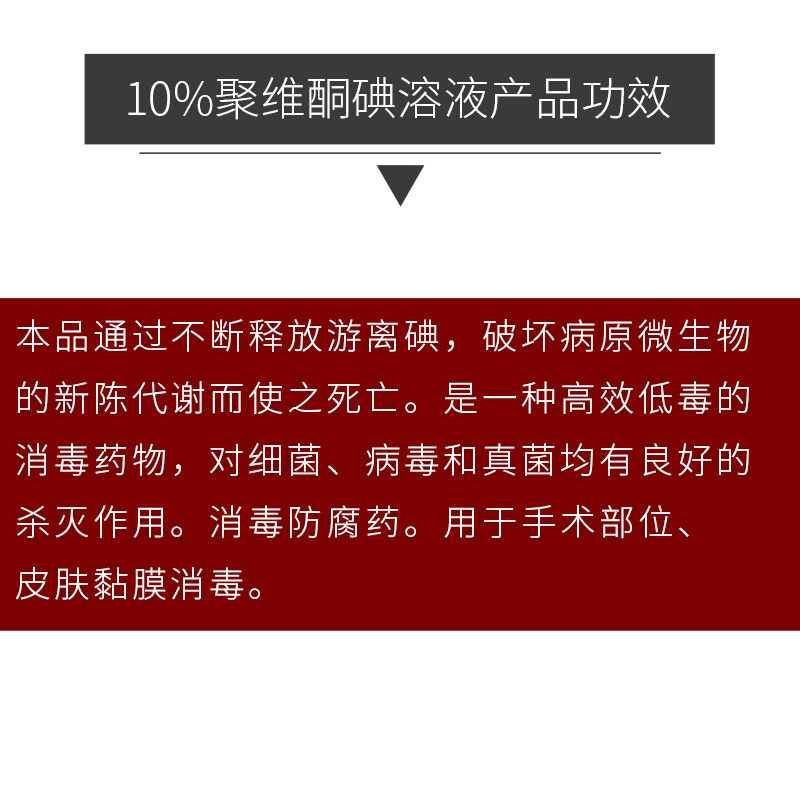 10%聚维酮碘溶液产品功效

本品通过不断释放游离碘，破坏病原微生物的新陈代谢而使之死亡。是一种高效低毒的消毒药物，对细菌、病毒和真菌均有良好的杀灭作用。消毒防腐药。用于手术部位、皮肤黏膜消毒。